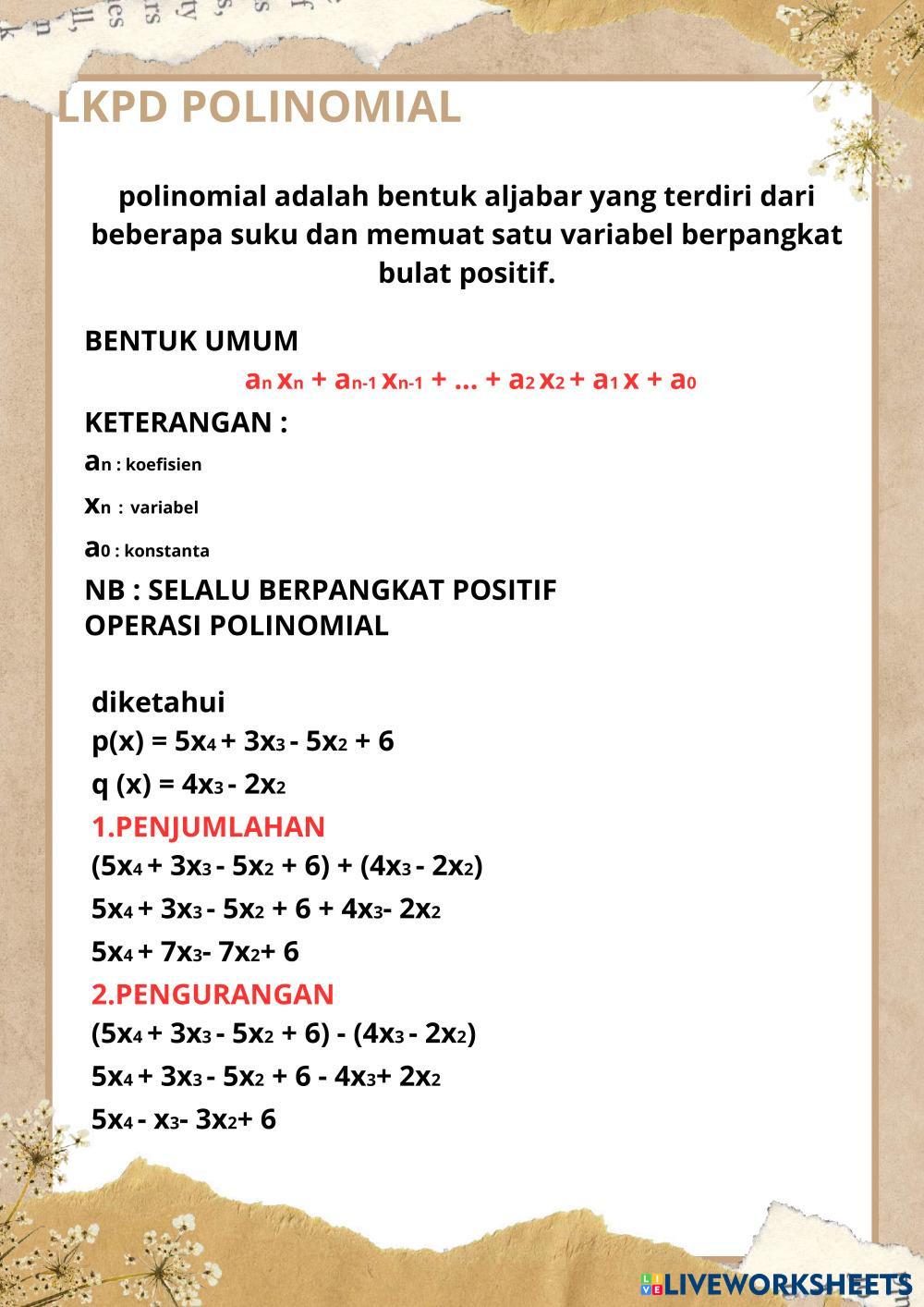 LKPD POLINOMIAL

polinomial adalah bentuk aljabar yang terdiri dari beberapa suku dan memuat satu variabel berpangkat bulat positif.

BENTUK UMUM

$a_n x_n + a_{n-1} x_{n-1} + ... + a_2 x_2 + a_1 x + a_0$

KETERANGAN :

$a_n$ : koefisien

$x_n$ : variabel

$a_0$ : konstanta

NB : SELALU BERPANGKAT POSITIF
OPERASI POLINOMIAL

diketahui
$p(x) = 5x_4 + 3x_3 - 5x_2 + 6$
$q (x) = 4x_3 - 2x_2$
1.PENJUMLAHAN
$(5x_4 + 3x_3 - 5x_2 + 6) + (4x_3 - 2x_2)$
$5x_4 + 3x_3 - 5x_2 + 6 + 4x_3 - 2x_2$
$5x_4 + 7x_3 - 7x_2 + 6$
2.PENGURANGAN
$(5x_4 + 3x_3 - 5x_2 + 6) - (4x_3 - 2x_2)$
$5x_4 + 3x_3 - 5x_2 + 6 - 4x_3 + 2x_2$
$5x_4 - x_3 - 3x_2 + 6$

LIVEWORKSHEETS